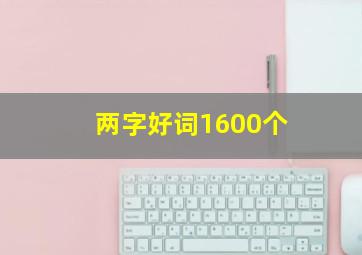 两字好词1600个